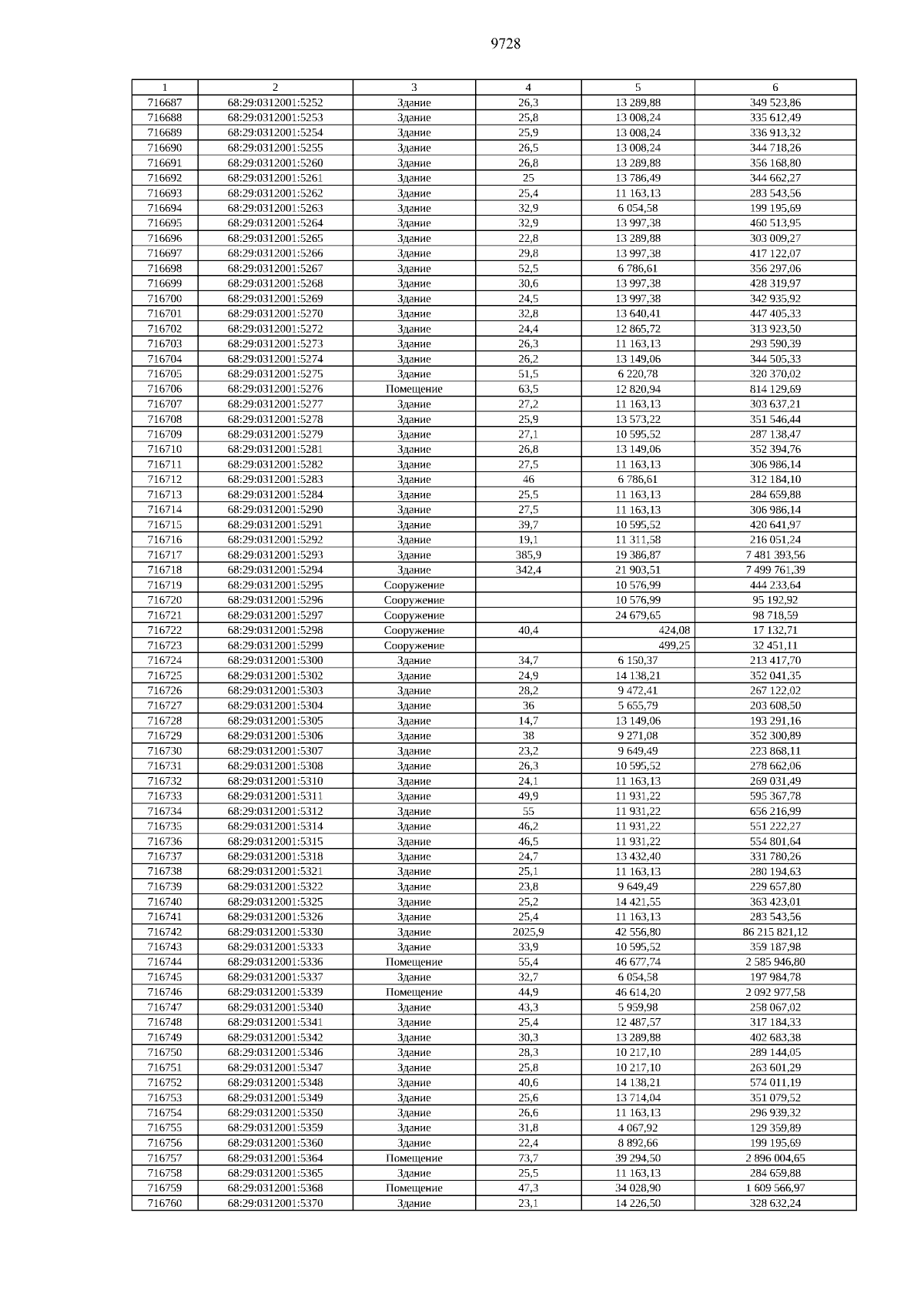 9728

| 1 | 2 | 3 | 4 | 5 | 6 |
|---|---|---|---|---|---|
| 716687 | 68:29:0312001:5252 | Здание | 26,3 | 13 289,88 | 349 523,86 |
| 716688 | 68:29:0312001:5253 | Здание | 25,8 | 13 008,24 | 335 612,49 |
| 716689 | 68:29:0312001:5254 | Здание | 25,9 | 13 008,24 | 336 913,32 |
| 716690 | 68:29:0312001:5255 | Здание | 26,5 | 13 008,24 | 344 718,26 |
| 716691 | 68:29:0312001:5260 | Здание | 26,8 | 13 289,88 | 356 168,80 |
| 716692 | 68:29:0312001:5261 | Здание | 25 | 13 786,49 | 344 662,27 |
| 716693 | 68:29:0312001:5262 | Здание | 25,4 | 11 163,13 | 283 543,56 |
| 716694 | 68:29:0312001:5263 | Здание | 32,9 | 6 054,58 | 199 195,69 |
| 716695 | 68:29:0312001:5264 | Здание | 32,9 | 13 997,38 | 460 513,95 |
| 716696 | 68:29:0312001:5265 | Здание | 22,8 | 13 289,88 | 303 009,27 |
| 716697 | 68:29:0312001:5266 | Здание | 29,8 | 13 997,38 | 417 122,07 |
| 716698 | 68:29:0312001:5267 | Здание | 52,5 | 6 786,61 | 356 297,06 |
| 716699 | 68:29:0312001:5268 | Здание | 30,6 | 13 997,38 | 428 319,97 |
| 716700 | 68:29:0312001:5269 | Здание | 24,5 | 13 997,38 | 342 935,92 |
| 716701 | 68:29:0312001:5270 | Здание | 32,8 | 13 640,41 | 447 405,33 |
| 716702 | 68:29:0312001:5272 | Здание | 24,4 | 12 865,72 | 313 923,50 |
| 716703 | 68:29:0312001:5273 | Здание | 26,3 | 11 163,13 | 293 590,39 |
| 716704 | 68:29:0312001:5274 | Здание | 26,2 | 13 149,06 | 344 505,33 |
| 716705 | 68:29:0312001:5275 | Здание | 51,5 | 6 220,78 | 320 370,02 |
| 716706 | 68:29:0312001:5276 | Помещение | 63,5 | 12 820,94 | 814 129,69 |
| 716707 | 68:29:0312001:5277 | Здание | 27,2 | 11 163,13 | 303 637,21 |
| 716708 | 68:29:0312001:5278 | Здание | 25,9 | 13 573,22 | 351 546,44 |
| 716709 | 68:29:0312001:5279 | Здание | 27,1 | 10 595,52 | 287 138,47 |
| 716710 | 68:29:0312001:5281 | Здание | 26,8 | 13 149,06 | 352 394,76 |
| 716711 | 68:29:0312001:5282 | Здание | 27,5 | 11 163,13 | 306 986,14 |
| 716712 | 68:29:0312001:5283 | Здание | 46 | 6 786,61 | 312 184,10 |
| 716713 | 68:29:0312001:5284 | Здание | 25,5 | 11 163,13 | 284 659,88 |
| 716714 | 68:29:0312001:5290 | Здание | 27,5 | 11 163,13 | 306 986,14 |
| 716715 | 68:29:0312001:5291 | Здание | 39,7 | 10 595,52 | 420 641,97 |
| 716716 | 68:29:0312001:5292 | Здание | 19,1 | 11 311,58 | 216 051,24 |
| 716717 | 68:29:0312001:5293 | Здание | 385,9 | 19 386,87 | 7 481 393,56 |
| 716718 | 68:29:0312001:5294 | Здание | 342,4 | 21 903,51 | 7 499 761,39 |
| 716719 | 68:29:0312001:5295 | Сооружение | | 10 576,99 | 444 233,64 |
| 716720 | 68:29:0312001:5296 | Сооружение | | 10 576,99 | 95 192,92 |
| 716721 | 68:29:0312001:5297 | Сооружение | | 24 679,65 | 98 718,59 |
| 716722 | 68:29:0312001:5298 | Сооружение | 40,4 | 424,08 | 17 132,71 |
| 716723 | 68:29:0312001:5299 | Сооружение | | 499,25 | 32 451,11 |
| 716724 | 68:29:0312001:5300 | Здание | 34,7 | 6 150,37 | 213 417,70 |
| 716725 | 68:29:0312001:5302 | Здание | 24,9 | 14 138,21 | 352 041,35 |
| 716726 | 68:29:0312001:5303 | Здание | 28,2 | 9 472,41 | 267 122,02 |
| 716727 | 68:29:0312001:5304 | Здание | 36 | 5 655,79 | 203 608,50 |
| 716728 | 68:29:0312001:5305 | Здание | 14,7 | 13 149,06 | 193 291,16 |
| 716729 | 68:29:0312001:5306 | Здание | 38 | 9 271,08 | 352 300,89 |
| 716730 | 68:29:0312001:5307 | Здание | 23,2 | 9 649,49 | 223 868,11 |
| 716731 | 68:29:0312001:5308 | Здание | 26,3 | 10 595,52 | 278 662,06 |
| 716732 | 68:29:0312001:5310 | Здание | 24,1 | 11 163,13 | 269 031,49 |
| 716733 | 68:29:0312001:5311 | Здание | 49,9 | 11 931,22 | 595 367,78 |
| 716734 | 68:29:0312001:5312 | Здание | 55 | 11 931,22 | 656 216,99 |
| 716735 | 68:29:0312001:5314 | Здание | 46,2 | 11 931,22 | 551 222,27 |
| 716736 | 68:29:0312001:5315 | Здание | 46,5 | 11 931,22 | 554 801,64 |
| 716737 | 68:29:0312001:5318 | Здание | 24,7 | 13 432,40 | 331 780,26 |
| 716738 | 68:29:0312001:5321 | Здание | 25,1 | 11 163,13 | 280 194,63 |
| 716739 | 68:29:0312001:5322 | Здание | 23,8 | 9 649,49 | 229 657,80 |
| 716740 | 68:29:0312001:5325 | Здание | 25,2 | 14 421,55 | 363 423,01 |
| 716741 | 68:29:0312001:5326 | Здание | 25,4 | 11 163,13 | 283 543,56 |
| 716742 | 68:29:0312001:5330 | Здание | 2025,9 | 42 556,80 | 86 215 821,12 |
| 716743 | 68:29:0312001:5333 | Здание | 33,9 | 10 595,52 | 359 187,98 |
| 716744 | 68:29:0312001:5336 | Помещение | 55,4 | 46 677,74 | 2 585 946,80 |
| 716745 | 68:29:0312001:5337 | Здание | 32,7 | 6 054,58 | 197 984,78 |
| 716746 | 68:29:0312001:5339 | Помещение | 44,9 | 46 614,20 | 2 092 977,58 |
| 716747 | 68:29:0312001:5340 | Здание | 43,3 | 5 959,98 | 258 067,02 |
| 716748 | 68:29:0312001:5341 | Здание | 25,4 | 12 487,57 | 317 184,33 |
| 716749 | 68:29:0312001:5342 | Здание | 30,3 | 13 289,88 | 402 683,38 |
| 716750 | 68:29:0312001:5346 | Здание | 28,3 | 10 217,10 | 289 144,05 |
| 716751 | 68:29:0312001:5347 | Здание | 25,8 | 10 217,10 | 263 601,29 |
| 716752 | 68:29:0312001:5348 | Здание | 40,6 | 14 138,21 | 574 011,19 |
| 716753 | 68:29:0312001:5349 | Здание | 25,6 | 13 714,04 | 351 079,52 |
| 716754 | 68:29:0312001:5350 | Здание | 26,6 | 11 163,13 | 296 939,32 |
| 716755 | 68:29:0312001:5359 | Здание | 31,8 | 4 067,92 | 129 359,89 |
| 716756 | 68:29:0312001:5360 | Здание | 22,4 | 8 892,66 | 199 195,69 |
| 716757 | 68:29:0312001:5364 | Помещение | 73,7 | 39 294,50 | 2 896 004,65 |
| 716758 | 68:29:0312001:5365 | Здание | 25,5 | 11 163,13 | 284 659,88 |
| 716759 | 68:29:0312001:5368 | Помещение | 47,3 | 34 028,90 | 1 609 566,97 |
| 716760 | 68:29:0312001:5370 | Здание | 23,1 | 14 226,50 | 328 632,24 |